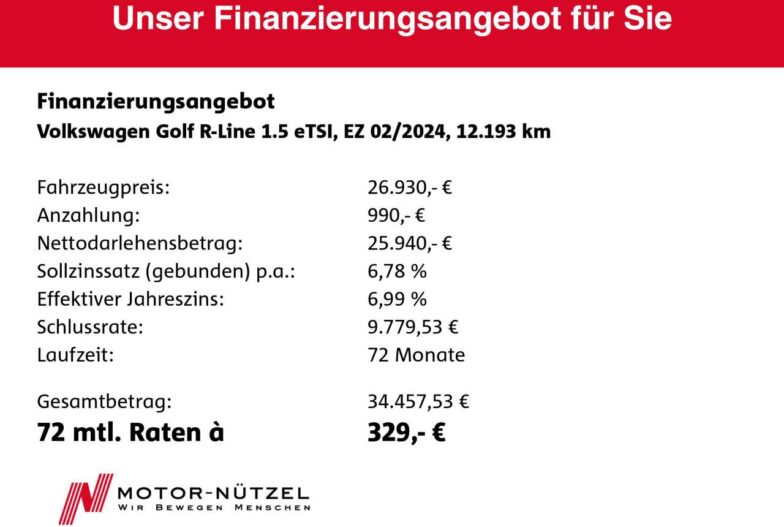 Unser Finanzierungsangebot für Sie

Finanzierungsangebot
Volkswagen Golf R-Line 1.5 eTSI, EZ 02/2024, 12.193 km

Fahrzeugpreis: 26.930,- €
Anzahlung: 990,- €
Nettodarlehensbetrag: 25.940,- €
Sollzinssatz (gebunden) p.a.: 6,78 %
Effektiver Jahreszins: 6,99 %
Schlussrate: 9.779,53 €
Laufzeit: 72 Monate

Gesamtbetrag: 34.457,53 €
72 mtl. Raten à 329,- €

MOTOR-NÜTZEL
WIR BEWEGEN MENSCHEN